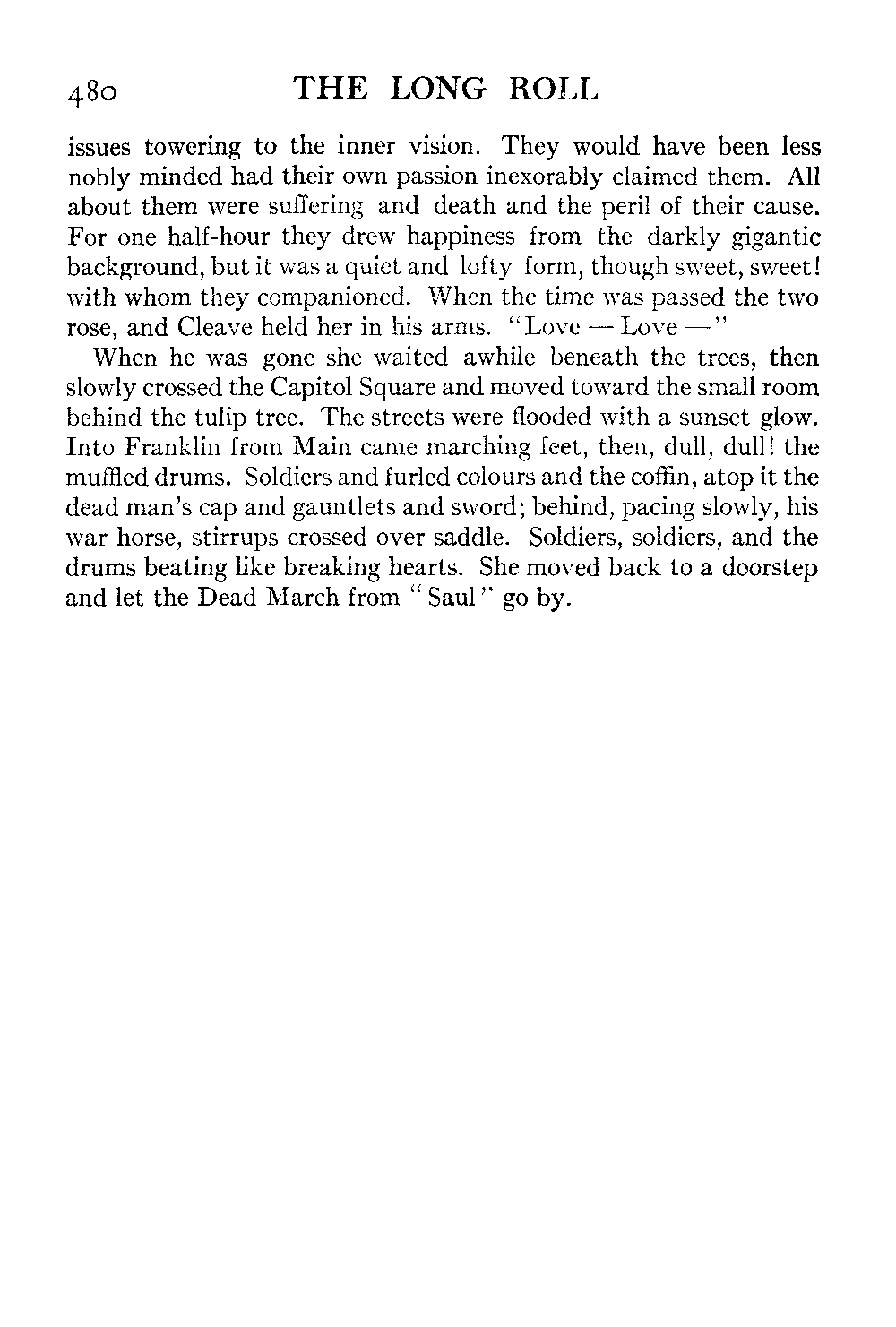 480 THE LONG ROLL

issues towering to the inner vision. They would have been less nobly minded had their own passion inexorably claimed them. All about them were suffering and death and the peril of their cause. For one half-hour they drew happiness from the darkly gigantic background, but it was a quiet and lofty form, though sweet, sweet! with whom they companioned. When the time was passed the two rose, and Cleave held her in his arms. "Love — Love —"

When he was gone she waited awhile beneath the trees, then slowly crossed the Capitol Square and moved toward the small room behind the tulip tree. The streets were flooded with a sunset glow. Into Franklin from Main came marching feet, then, dull, dull! the muffled drums. Soldiers and furled colours and the coffin, atop it the dead man's cap and gauntlets and sword; behind, pacing slowly, his war horse, stirrups crossed over saddle. Soldiers, soldiers, and the drums beating like breaking hearts. She moved back to a doorstep and let the Dead March from "Saul" go by.